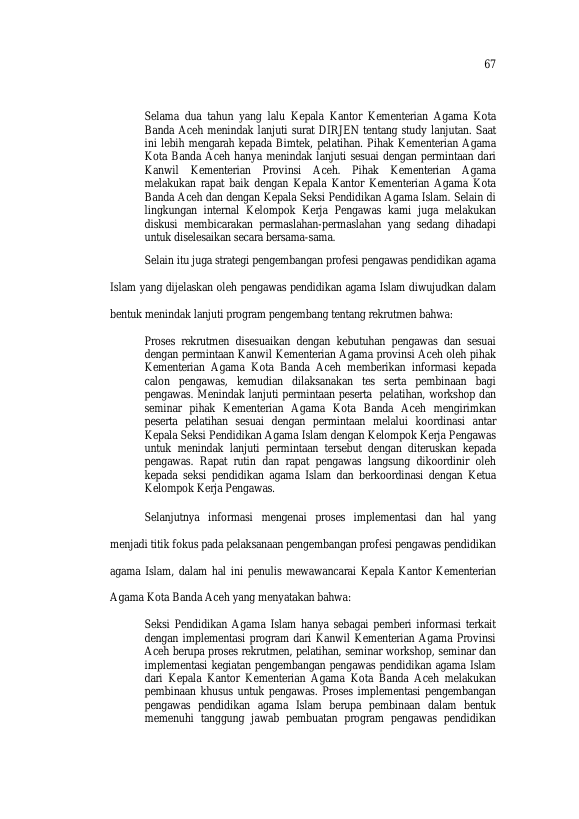 67

Selama dua tahun yang lalu Kepala Kantor Kementerian Agama Kota Banda Aceh menindak lanjuti surat DIRJEN tentang study lanjutan. Saat ini lebih mengarah kepada Bimtek, pelatihan. Pihak Kementerian Agama Kota Banda Aceh hanya menindak lanjuti sesuai dengan permintaan dari Kanwil Kementerian Provinsi Aceh. Pihak Kementerian Agama melakukan rapat baik dengan Kepala Kantor Kementerian Agama Kota Banda Aceh dan dengan Kepala Seksi Pendidikan Agama Islam. Selain di lingkungan internal Kelompok Kerja Pengawas kami juga melakukan diskusi membicarakan permaslahan-permaslahan yang sedang dihadapi untuk diselesaikan secara bersama-sama.

Selain itu juga strategi pengembangan profesi pengawas pendidikan agama Islam yang dijelaskan oleh pengawas pendidikan agama Islam diwujudkan dalam bentuk menindak lanjuti program pengembang tentang rekrutmen bahwa:

Proses rekrutmen disesuaikan dengan kebutuhan pengawas dan sesuai dengan permintaan Kanwil Kementerian Agama provinsi Aceh oleh pihak Kementerian Agama Kota Banda Aceh memberikan informasi kepada calon pengawas, kemudian dilaksanakan tes serta pembinaan bagi pengawas. Menindak lanjuti permintaan peserta pelatihan, workshop dan seminar pihak Kementerian Agama Kota Banda Aceh mengirimkan peserta pelatihan sesuai dengan permintaan melalui koordinasi antar Kepala Seksi Pendidikan Agama Islam dengan Kelompok Kerja Pengawas untuk menindak lanjuti permintaan tersebut dengan diteruskan kepada pengawas. Rapat rutin dan rapat pengawas langsung dikoordinir oleh kepada seksi pendidikan agama Islam dan berkoordinasi dengan Ketua Kelompok Kerja Pengawas.

Selanjutnya informasi mengenai proses implementasi dan hal yang menjadi titik fokus pada pelaksanaan pengembangan profesi pengawas pendidikan agama Islam, dalam hal ini penulis mewawancarai Kepala Kantor Kementerian Agama Kota Banda Aceh yang menyatakan bahwa:

Seksi Pendidikan Agama Islam hanya sebagai pemberi informasi terkait dengan implementasi program dari Kanwil Kementerian Agama Provinsi Aceh berupa proses rekrutmen, pelatihan, seminar workshop, seminar dan implementasi kegiatan pengembangan pengawas pendidikan agama Islam dari Kepala Kantor Kementerian Agama Kota Banda Aceh melakukan pembinaan khusus untuk pengawas. Proses implementasi pengembangan pengawas pendidikan agama Islam berupa pembinaan dalam bentuk memenuhi tanggung jawab pembuatan program pengawas pendidikan